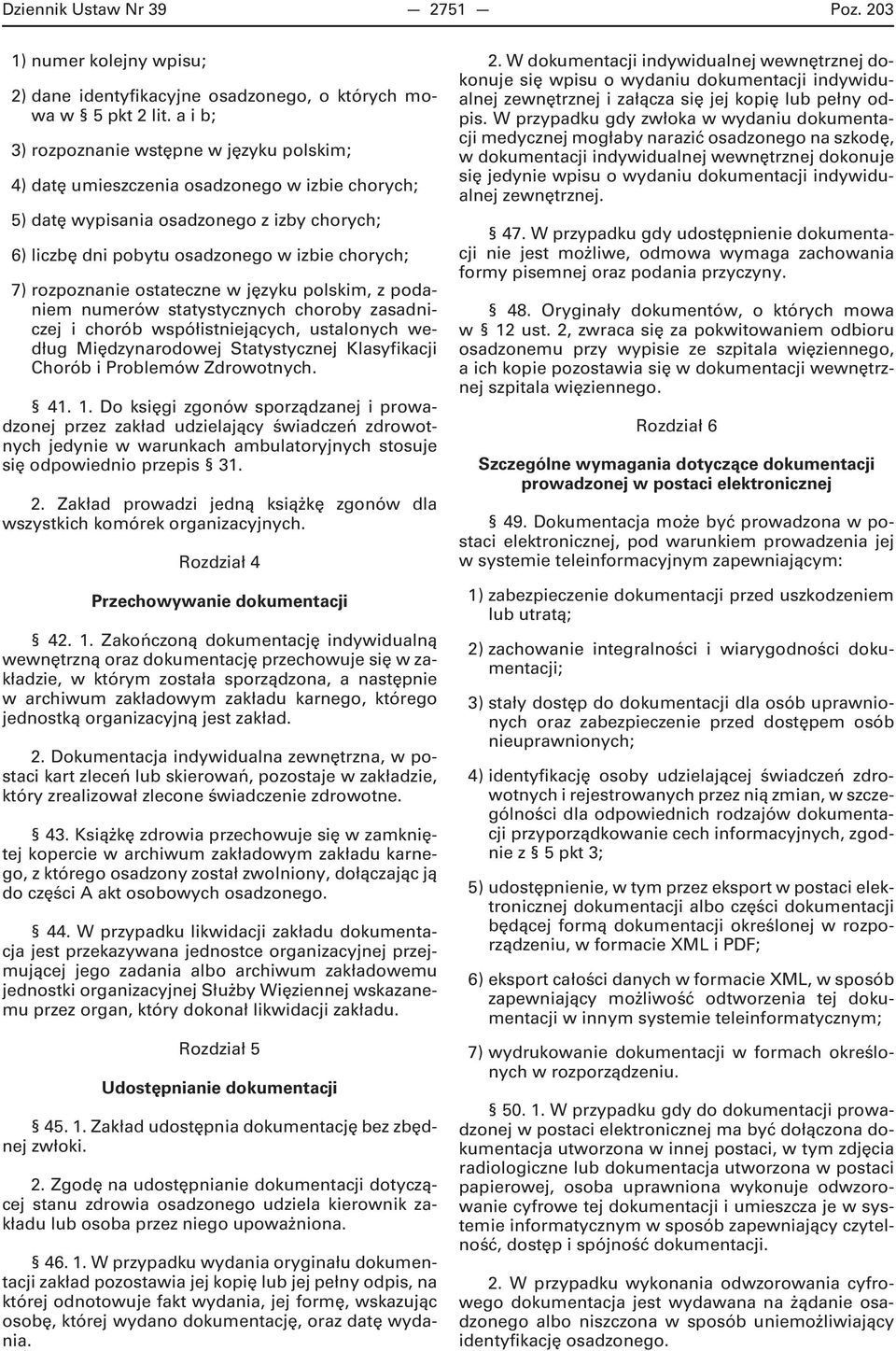 Dziennik Ustaw Nr 39 — 2751 — Poz. 203

1) numer kolejny wpisu;

2) dane identyfikacyjne osadzonego, o których mowa w § 5 pkt 2 lit. a i b;

3) rozpoznanie wstępne w języku polskim;

4) datę umieszczenia osadzonego w izbie chorych;

5) datę wypisania osadzonego z izby chorych;

6) liczbę dni pobytu osadzonego w izbie chorych;

7) rozpoznanie ostateczne w języku polskim, z podaniem numerów statystycznych choroby zasadniczej i chorób współistniejących, ustalonych według Międzynarodowej Statystycznej Klasyfikacji Chorób i Problemów Zdrowotnych.

§ 41. 1. Do księgi zgonów sporządzanej i prowadzonej przez zakład udzielający świadczeń zdrowotnych jedynie w warunkach ambulatoryjnych stosuje się odpowiednio przepis § 31.

2. Zakład prowadzi jedną książkę zgonów dla wszystkich komórek organizacyjnych.

Rozdział 4

Przechowywanie dokumentacji

§ 42. 1. Zakończoną dokumentację indywidualną wewnętrzną oraz dokumentację przechowuje się w zakładzie, w którym została sporządzona, a następnie w archiwum zakładowym zakładu karnego, którego jednostką organizacyjną jest zakład.

2. Dokumentacja indywidualna zewnętrzna, w postaci kart zleceń lub skierowań, pozostaje w zakładzie, który zrealizował zlecone świadczenie zdrowotne.

§ 43. Książkę zdrowia przechowuje się w zamkniętej kopercie w archiwum zakładowym zakładu karnego, z którego osadzony został zwolniony, dołączając ją do części A akt osobowych osadzonego.

§ 44. W przypadku likwidacji zakładu dokumentacja jest przekazywana jednostce organizacyjnej przejmującej jego zadania albo archiwum zakładowemu jednostki organizacyjnej Służby Więziennej wskazanemu przez organ, który dokonał likwidacji zakładu.

Rozdział 5

Udostępnianie dokumentacji

§ 45. 1. Zakład udostępnia dokumentację bez zbędnej zwłoki.

2. Zgodę na udostępnianie dokumentacji dotyczącej stanu zdrowia osadzonego udziela kierownik zakładu lub osoba przez niego upoważniona.

§ 46. 1. W przypadku wydania oryginału dokumentacji zakład pozostawia jej kopię lub jej pełny odpis, na której odnotowuje fakt wydania, jej formę, wskazując osobę, której wydano dokumentację, oraz datę wydania.

2. W dokumentacji indywidualnej wewnętrznej dokonuje się wpisu o wydaniu dokumentacji indywidualnej zewnętrznej i załącza się jej kopię lub pełny odpis. W przypadku gdy zwłoka w wydaniu dokumentacji medycznej mogłaby narazić osadzonego na szkodę, w dokumentacji indywidualnej wewnętrznej dokonuje się jedynie wpisu o wydaniu dokumentacji indywidualnej zewnętrznej.

§ 47. W przypadku gdy udostępnienie dokumentacji nie jest możliwe, odmowa wymaga zachowania formy pisemnej oraz podania przyczyny.

§ 48. Oryginały dokumentów, o których mowa w § 12 ust. 2, zwraca się za pokwitowaniem odbioru osadzonemu przy wypisie ze szpitala więziennego, a ich kopie pozostawia się w dokumentacji wewnętrznej szpitala więziennego.

Rozdział 6

Szczególne wymagania dotyczące dokumentacji prowadzonej w postaci elektronicznej

§ 49. Dokumentacja może być prowadzona w postaci elektronicznej, pod warunkiem prowadzenia jej w systemie teleinformacyjnym zapewniającym:

1) zabezpieczenie dokumentacji przed uszkodzeniem lub utratą;

2) zachowanie integralności i wiarygodności dokumentacji;

3) stały dostęp do dokumentacji dla osób uprawnionych oraz zabezpieczenie przed dostępem osób nieuprawnionych;

4) identyfikację osoby udzielającej świadczeń zdrowotnych i rejestrowanych przez nią zmian, w szczególności dla odpowiednich rodzajów dokumentacji przyporządkowanie cech informacyjnych, zgodnie z § 5 pkt 3;

5) udostępnienie, w tym przez eksport w postaci elektronicznej dokumentacji albo części dokumentacji będącej formą dokumentacji określonej w rozporządzeniu, w formacie XML i PDF;

6) eksport całości danych w formacie XML, w sposób zapewniający możliwość odtworzenia tej dokumentacji w innym systemie teleinformatycznym;

7) wydrukowanie dokumentacji w formach określonych w rozporządzeniu.

§ 50. 1. W przypadku gdy do dokumentacji prowadzonej w postaci elektronicznej ma być dołączona dokumentacja utworzona w innej postaci, w tym zdjęcia radiologiczne lub dokumentacja utworzona w postaci papierowej, osoba uprawniona wykonuje odwzorowanie cyfrowe tej dokumentacji i umieszcza je w systemie informatycznym w sposób zapewniający czytelność, dostęp i spójność dokumentacji.

2. W przypadku wykonania odwzorowania cyfrowego dokumentacja jest wydawana na żądanie osadzonego albo niszczona w sposób uniemożliwiający identyfikację osadzonego.